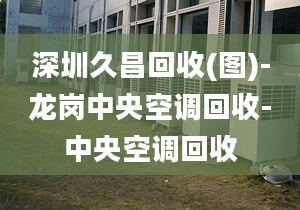 深圳久昌回收(图)-龙岗中央空调回收-中央空调回收